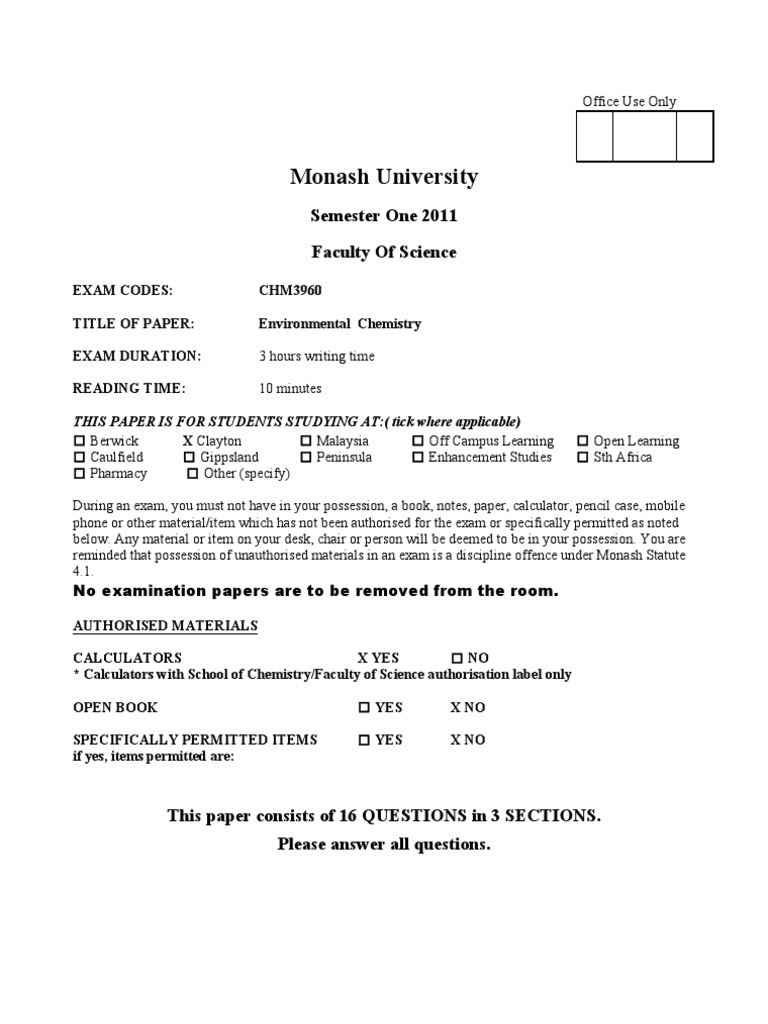 Office Use Only

Monash University

Semester One 2011

Faculty Of Science

EXAM CODES: CHM3960

TITLE OF PAPER: Environmental Chemistry

EXAM DURATION: 3 hours writing time

READING TIME: 10 minutes

THIS PAPER IS FOR STUDENTS STUDYING AT:( tick where applicable)
☐ Berwick X Clayton ☐ Malaysia ☐ Off Campus Learning ☐ Open Learning
☐ Caulfield ☐ Gippsland ☐ Peninsula ☐ Enhancement Studies ☐ Sth Africa
☐ Pharmacy ☐ Other (specify)

During an exam, you must not have in your possession, a book, notes, paper, calculator, pencil case, mobile phone or other material/item which has not been authorised for the exam or specifically permitted as noted below. Any material or item on your desk, chair or person will be deemed to be in your possession. You are reminded that possession of unauthorised materials in an exam is a discipline offence under Monash Statute 4.1.

No examination papers are to be removed from the room.

AUTHORISED MATERIALS

CALCULATORS X YES ☐ NO
* Calculators with School of Chemistry/Faculty of Science authorisation label only

OPEN BOOK ☐ YES X NO

SPECIFICALLY PERMITTED ITEMS ☐ YES X NO
if yes, items permitted are:

This paper consists of 16 QUESTIONS in 3 SECTIONS.
Please answer all questions.